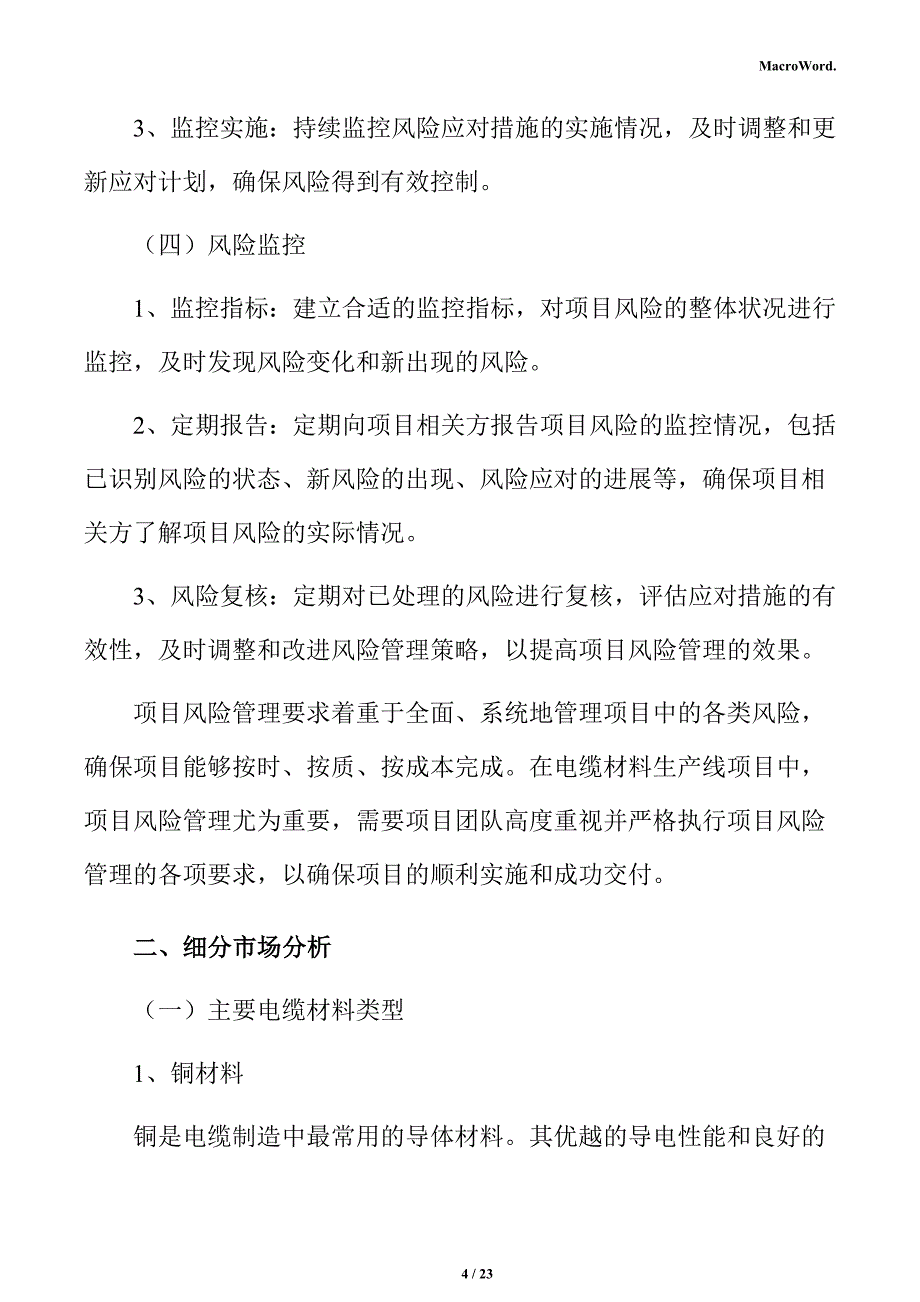 MacroWord.

3、监控实施：持续监控风险应对措施的实施情况，及时调整和更新应对计划，确保风险得到有效控制。

（四）风险监控

1、监控指标：建立合适的监控指标，对项目风险的整体状况进行监控，及时发现风险变化和新出现的风险。

2、定期报告：定期向项目相关方报告项目风险的监控情况，包括已识别风险的状态、新风险的出现、风险应对的进展等，确保项目相关方了解项目风险的实际情况。

3、风险复核：定期对已处理的风险进行复核，评估应对措施的有效性，及时调整和改进风险管理策略，以提高项目风险管理的效果。

项目风险管理要求着重于全面、系统地管理项目中的各类风险，确保项目能够按时、按质、按成本完成。在电缆材料生产线项目中，项目风险管理尤为重要，需要项目团队高度重视并严格执行项目风险管理的各项要求，以确保项目的顺利实施和成功交付。

二、细分市场分析

（一）主要电缆材料类型

1、铜材料

铜是电缆制造中最常用的导体材料。其优越的导电性能和良好的

4 / 23